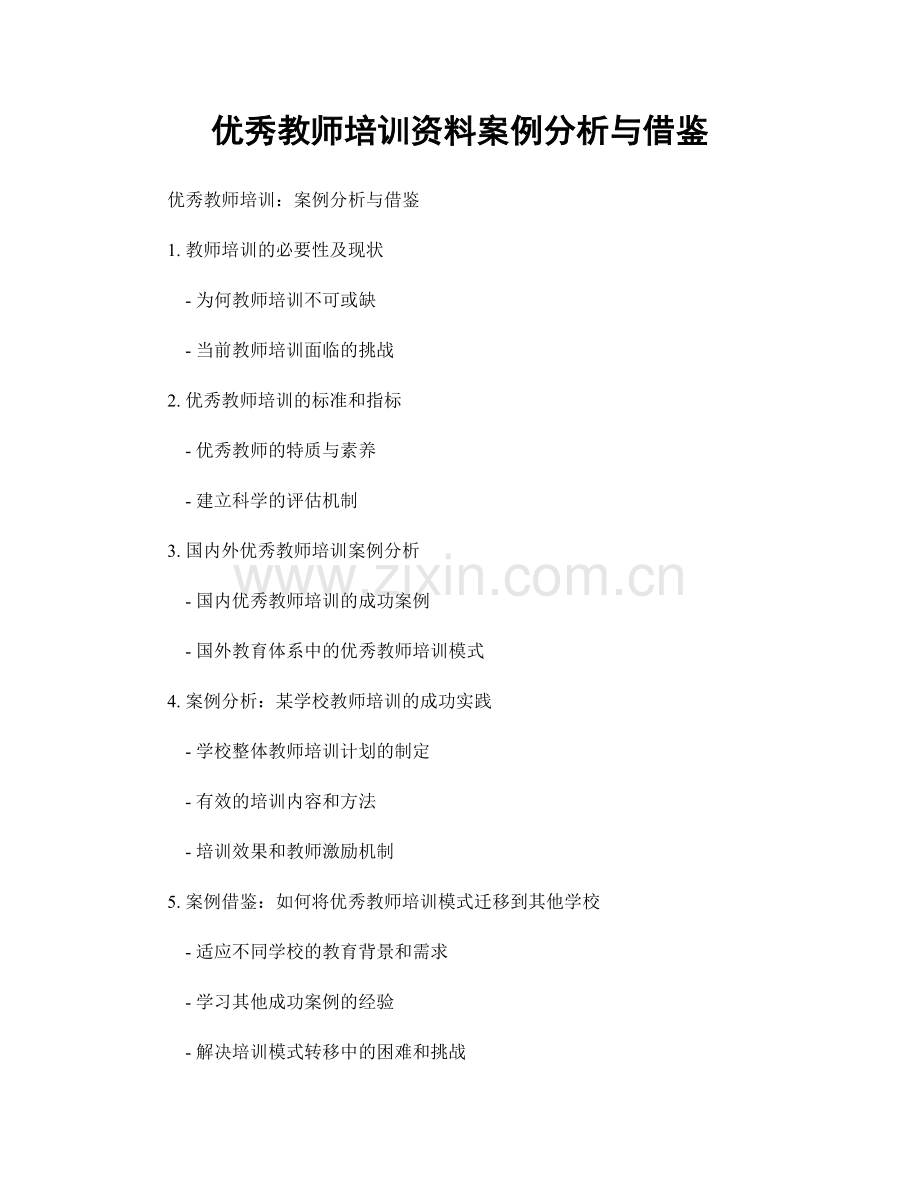 优秀教师培训资料案例分析与借鉴

优秀教师培训：案例分析与借鉴

1. 教师培训的必要性及现状

- 为何教师培训不可或缺

- 当前教师培训面临的挑战

2. 优秀教师培训的标准和指标

- 优秀教师的特质与素养

- 建立科学的评估机制

3. 国内外优秀教师培训案例分析

www.zixin.com.cn

- 国内优秀教师培训的成功案例

- 国外教育体系中的优秀教师培训模式

4. 案例分析：某学校教师培训的成功实践

- 学校整体教师培训计划的制定

- 有效的培训内容和方法

- 培训效果和教师激励机制

5. 案例借鉴：如何将优秀教师培训模式迁移到其他学校

- 适应不同学校的教育背景和需求

- 学习其他成功案例的经验

- 解决培训模式转移中的困难和挑战